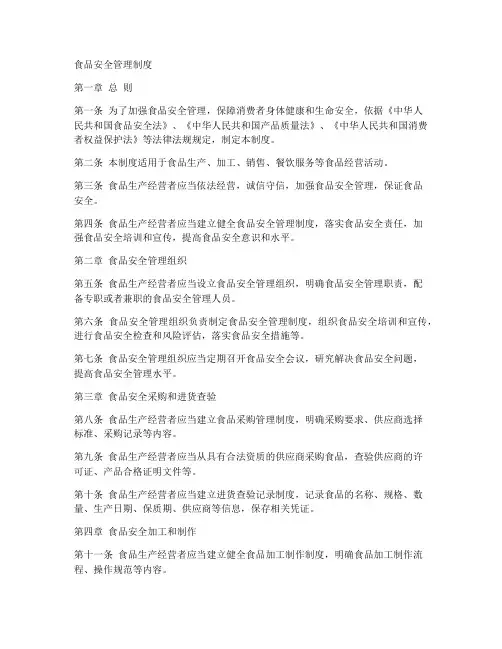 食品安全管理制度

第一章 总 则

第一条 为了加强食品安全管理，保障消费者身体健康和生命安全，依据《中华人民共和国食品安全法》、《中华人民共和国产品质量法》、《中华人民共和国消费者权益保护法》等法律法规规定，制定本制度。

第二条 本制度适用于食品生产、加工、销售、餐饮服务等食品经营活动。

第三条 食品生产经营者应当依法经营，诚信守信，加强食品安全管理，保证食品安全。

第四条 食品生产经营者应当建立健全食品安全管理制度，落实食品安全责任，加强食品安全培训和宣传，提高食品安全意识和水平。

第二章 食品安全管理组织

第五条 食品生产经营者应当设立食品安全管理组织，明确食品安全管理职责，配备专职或者兼职的食品安全管理人员。

第六条 食品安全管理组织负责制定食品安全管理制度，组织食品安全培训和宣传，进行食品安全检查和风险评估，落实食品安全措施等。

第七条 食品安全管理组织应当定期召开食品安全会议，研究解决食品安全问题，提高食品安全管理水平。

第三章 食品安全采购和进货查验

第八条 食品生产经营者应当建立食品采购管理制度，明确采购要求、供应商选择标准、采购记录等内容。

第九条 食品生产经营者应当从具有合法资质的供应商采购食品，查验供应商的许可证、产品合格证明文件等。

第十条 食品生产经营者应当建立进货查验记录制度，记录食品的名称、规格、数量、生产日期、保质期、供应商等信息，保存相关凭证。

第四章 食品安全加工和制作

第十一条 食品生产经营者应当建立健全食品加工制作制度，明确食品加工制作流程、操作规范等内容。